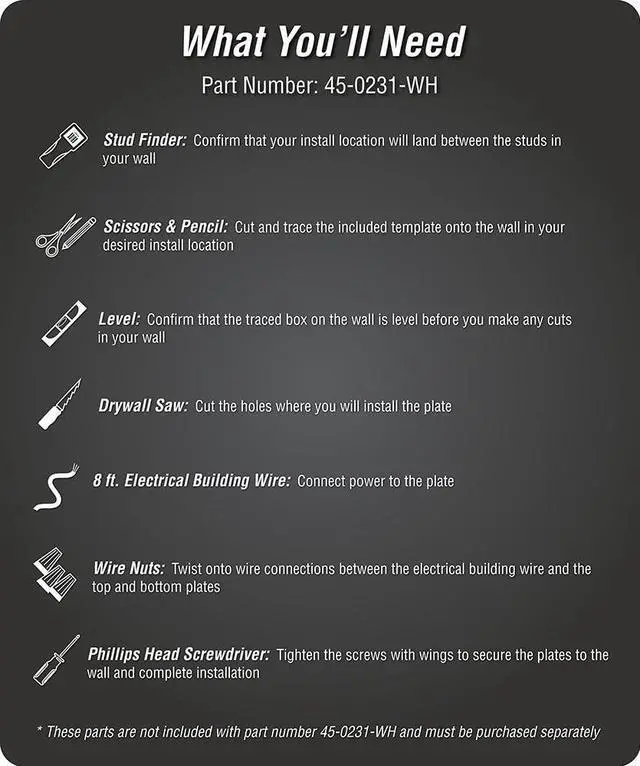 What You'll Need

Part Number: 45-0231-WH

Stud Finder: Confirm that your install location will land between the studs in your wall

Scissors & Pencil: Cut and trace the included template onto the wall in your desired install location

Level: Confirm that the traced box on the wall is level before you make any cuts in your wall

Drywall Saw: Cut the holes where you will install the plate

8 ft. Electrical Building Wire: Connect power to the plate

Wire Nuts: Twist onto wire connections between the electrical building wire and the top and bottom plates

Phillips Head Screwdriver: Tighten the screws with wings to secure the plates to the wall and complete installation

* These parts are not included with part number 45-0231-WH and must be purchased separately